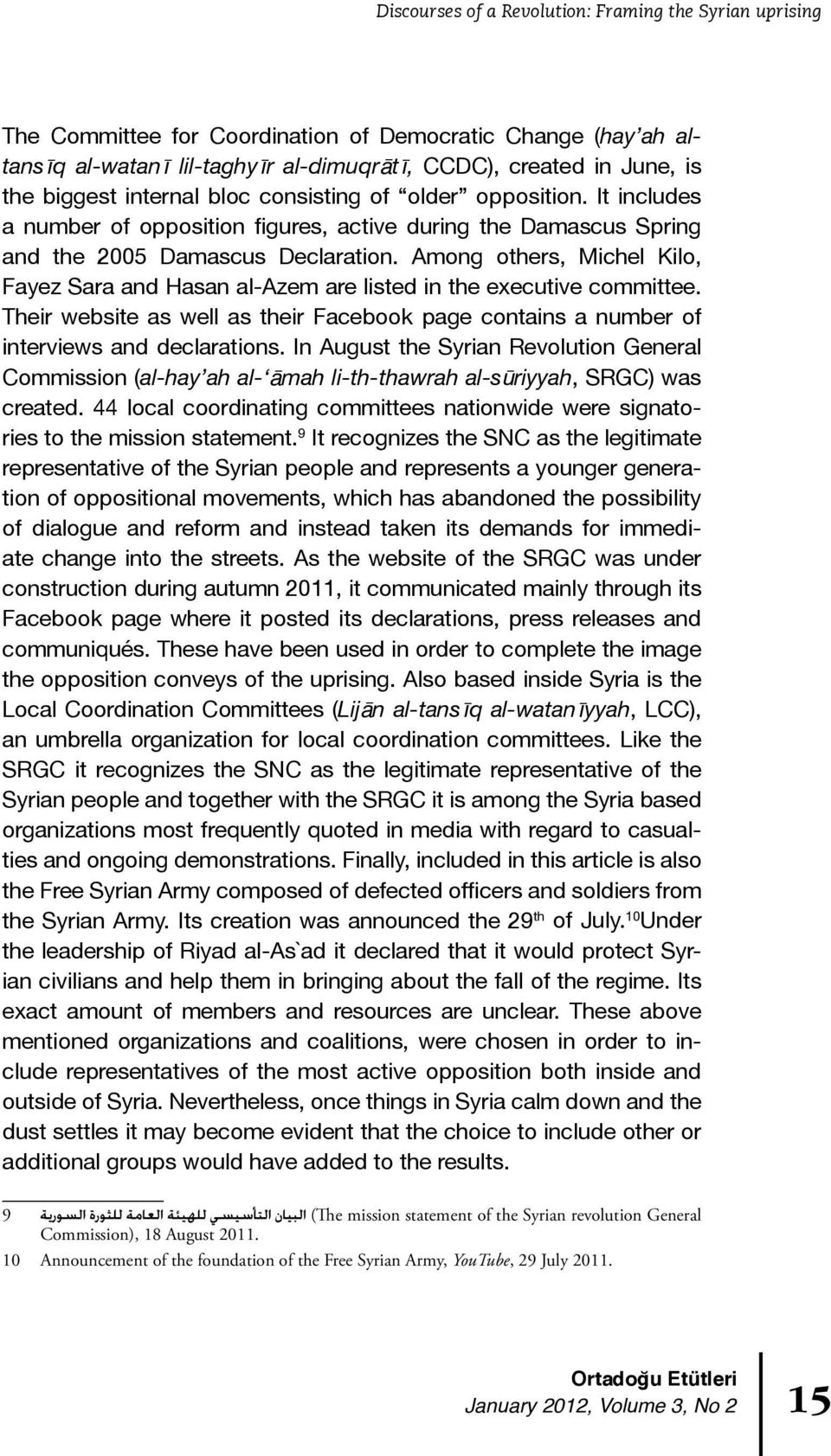 Discourses of a Revolution: Framing the Syrian uprising

The Committee for Coordination of Democratic Change (hay'ah al-tansīq al-watanī lil-taghyīr al-dimuqrātī, CCDC), created in June, is the biggest internal bloc consisting of "older" opposition. It includes a number of opposition figures, active during the Damascus Spring and the 2005 Damascus Declaration. Among others, Michel Kilo, Fayez Sara and Hasan al-Azem are listed in the executive committee. Their website as well as their Facebook page contains a number of interviews and declarations. In August the Syrian Revolution General Commission (al-hay'ah al-'āmah li-th-thawrah al-sūriyyah, SRGC) was created. 44 local coordinating committees nationwide were signatories to the mission statement.$^{9}$ It recognizes the SNC as the legitimate representative of the Syrian people and represents a younger generation of oppositional movements, which has abandoned the possibility of dialogue and reform and instead taken its demands for immediate change into the streets. As the website of the SRGC was under construction during autumn 2011, it communicated mainly through its Facebook page where it posted its declarations, press releases and communiqués. These have been used in order to complete the image the opposition conveys of the uprising. Also based inside Syria is the Local Coordination Committees (Lijān al-tansīq al-watanīyyah, LCC), an umbrella organization for local coordination committees. Like the SRGC it recognizes the SNC as the legitimate representative of the Syrian people and together with the SRGC it is among the Syria based organizations most frequently quoted in media with regard to casualties and ongoing demonstrations. Finally, included in this article is also the Free Syrian Army composed of defected officers and soldiers from the Syrian Army. Its creation was announced the 29$^{th}$ of July.$^{10}$Under the leadership of Riyad al-As`ad it declared that it would protect Syrian civilians and help them in bringing about the fall of the regime. Its exact amount of members and resources are unclear. These above mentioned organizations and coalitions, were chosen in order to include representatives of the most active opposition both inside and outside of Syria. Nevertheless, once things in Syria calm down and the dust settles it may become evident that the choice to include other or additional groups would have added to the results.

9 البيان التأسيسي للهيئة العامة للثورة السورية (The mission statement of the Syrian revolution General Commission), 18 August 2011.
10 Announcement of the foundation of the Free Syrian Army, YouTube, 29 July 2011.

Ortadoğu Etütleri
January 2012, Volume 3, No 2
15